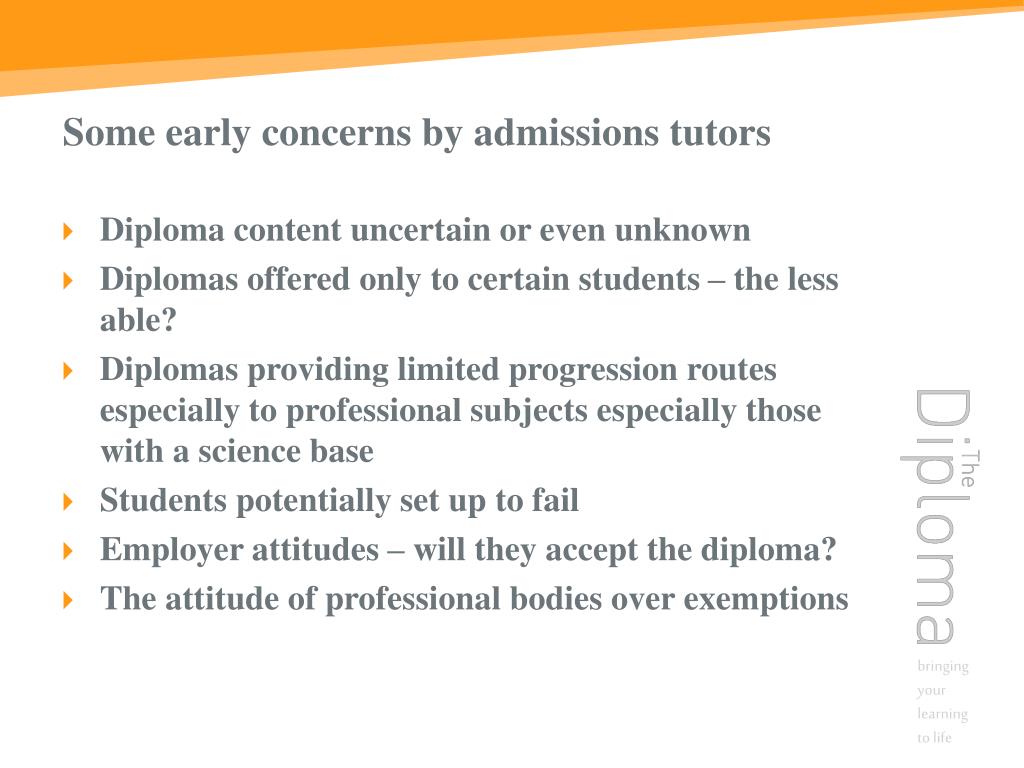 Some early concerns by admissions tutors

Diploma content uncertain or even unknown

Diplomas offered only to certain students – the less able?

Diplomas providing limited progression routes especially to professional subjects especially those with a science base

Students potentially set up to fail

Employer attitudes – will they accept the diploma?

The attitude of professional bodies over exemptions

The Diploma

bringing your learning to life